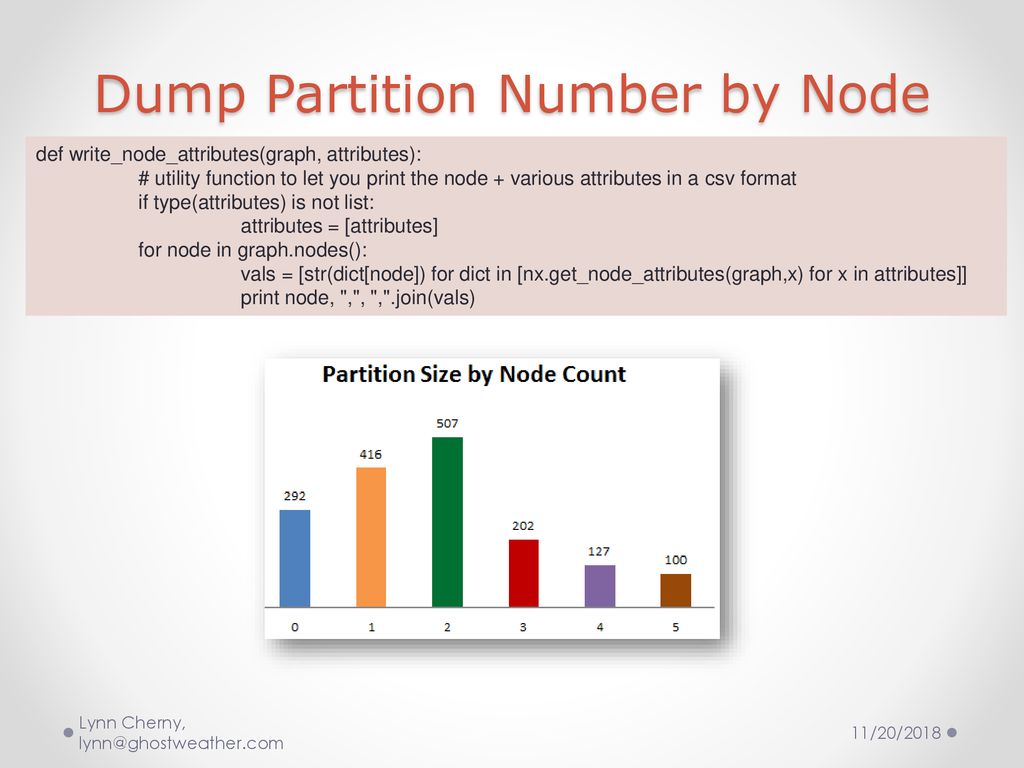 Dump Partition Number by Node

def write_node_attributes(graph, attributes):
# utility function to let you print the node + various attributes in a csv format
if type(attributes) is not list:
attributes = [attributes]
for node in graph.nodes():
vals = [str(dict[node]) for dict in [nx.get_node_attributes(graph,x) for x in attributes]]
print node, ",", ",".join(vals)

Partition Size by Node Count

292
416
507
202
127
100

0 1 2 3 4 5

Lynn Cherny, lynn@ghostweather.com

11/20/2018